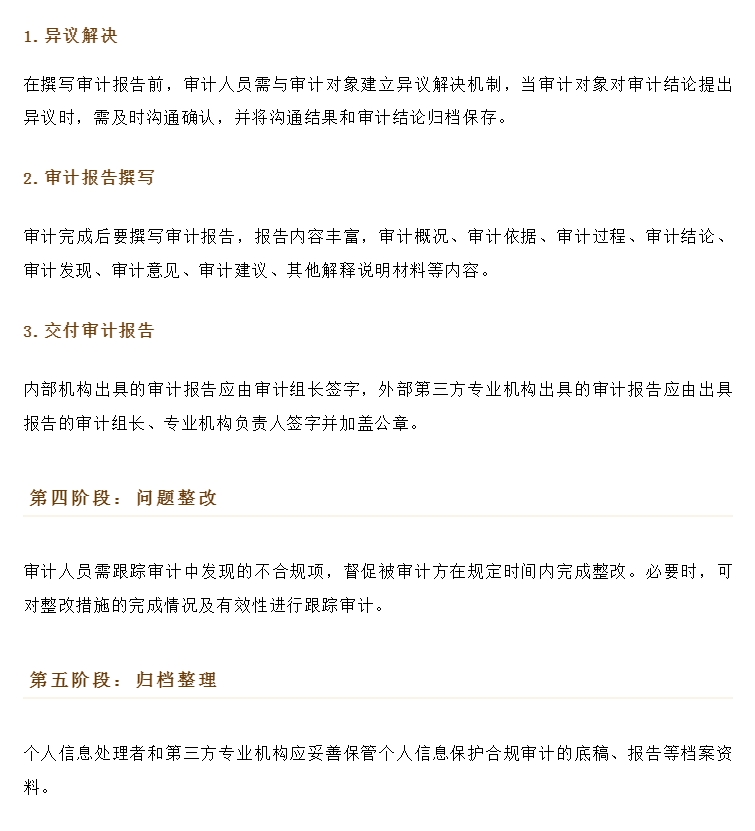 1. 异议解决

在撰写审计报告前，审计人员需与审计对象建立异议解决机制，当审计对象对审计结论提出异议时，需及时沟通确认，并将沟通结果和审计结论归档保存。

2. 审计报告撰写

审计完成后要撰写审计报告，报告内容丰富，审计概况、审计依据、审计过程、审计结论、审计发现、审计意见、审计建议、其他解释说明材料等内容。

3. 交付审计报告

内部机构出具的审计报告应由审计组长签字，外部第三方专业机构出具的审计报告应由出具报告的审计组长、专业机构负责人签字并加盖公章。

第四阶段：问题整改

审计人员需跟踪审计中发现的不合规项，督促被审计方在规定时间内完成整改。必要时，可对整改措施的完成情况及有效性进行跟踪审计。

第五阶段：归档整理

个人信息处理者和第三方专业机构应妥善保管个人信息保护合规审计的底稿、报告等档案资料。